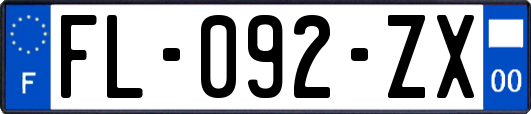 F
FL-092-ZX
00